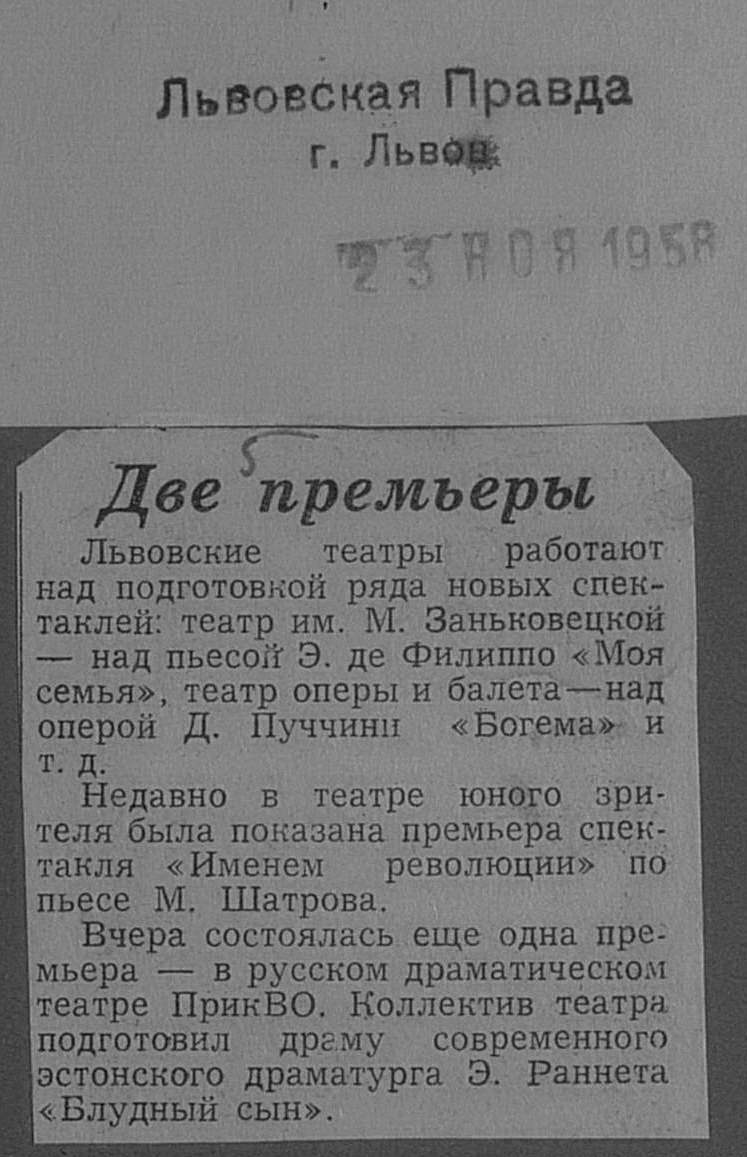 Львовская Правда
г. Львов

23 НОЯ 1958

5

Две премьеры

Львовские театры работают над подготовкой ряда новых спектаклей: театр им. М. Заньковецкой — над пьесой Э. де Филиппо «Моя семья», театр оперы и балета—над оперой Д. Пуччини «Богема» и т. д.

Недавно в театре юного зрителя была показана премьера спектакля «Именем революции» по пьесе М. Шатрова.

Вчера состоялась еще одна премьера — в русском драматическом театре ПрикВО. Коллектив театра подготовил драму современного эстонского драматурга Э. Раннета «Блудный сын».